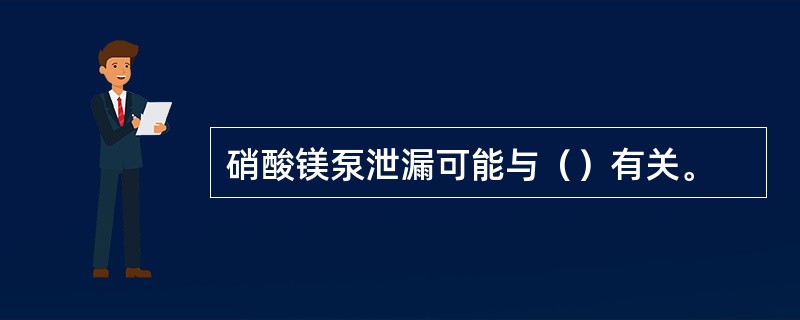 硝酸镁泵泄漏可能与（）有关。